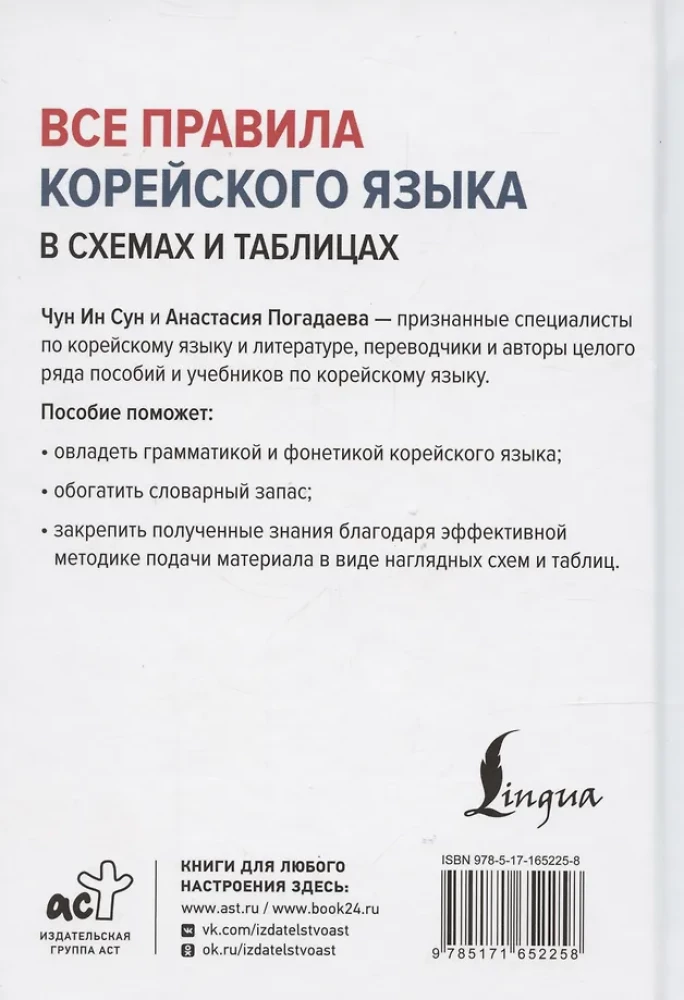 ВСЕ ПРАВИЛА КОРЕЙСКОГО ЯЗЫКА
В СХЕМАХ И ТАБЛИЦАХ

Чун Ин Сун и Анастасия Погадаева — признанные специалисты по корейскому языку и литературе, переводчики и авторы целого ряда пособий и учебников по корейскому языку.

Пособие поможет:

• овладеть грамматикой и фонетикой корейского языка;

• обогатить словарный запас;

• закрепить полученные знания благодаря эффективной методике подачи материала в виде наглядных схем и таблиц.

Lingua

аст
ИЗДАТЕЛЬСКАЯ ГРУППА АСТ

КНИГИ ДЛЯ ЛЮБОГО НАСТРОЕНИЯ ЗДЕСЬ:
www.ast.ru / www.book24.ru
vk.com/izdatelstvoast
ok.ru/izdatelstvoast

ISBN 978-5-17-165225-8
9 785171 652258